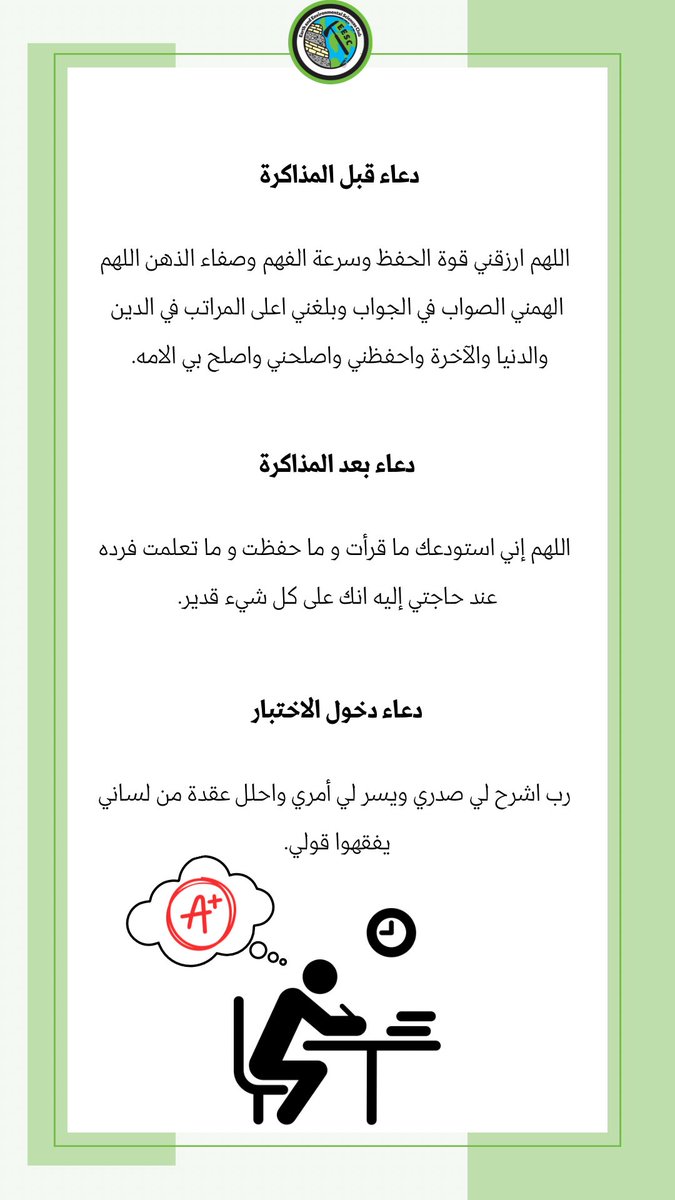 دعاء قبل المذاكرة

اللهم ارزقني قوة الحفظ وسرعة الفهم وصفاء الذهن اللهم الهمني الصواب في الجواب وبلغني اعلى المراتب في الدين والدنيا والآخرة واحفظني واصلحني واصلح بي الامه.

دعاء بعد المذاكرة

اللهم إني استودعك ما قرأت و ما حفظت و ما تعلمت فرده عند حاجتي إليه انك على كل شيء قدير.

دعاء دخول الاختبار

رب اشرح لي صدري ويسر لي أمري واحلل عقدة من لساني يفقهوا قولي.

A+